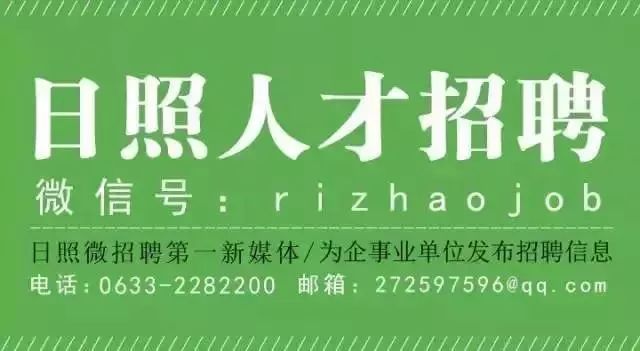 日照人才招聘

微信号：rizhaojob

日照微招聘第一新媒体/为企事业单位发布招聘信息

电话：0633-2282200 邮箱：272597596@qq.com